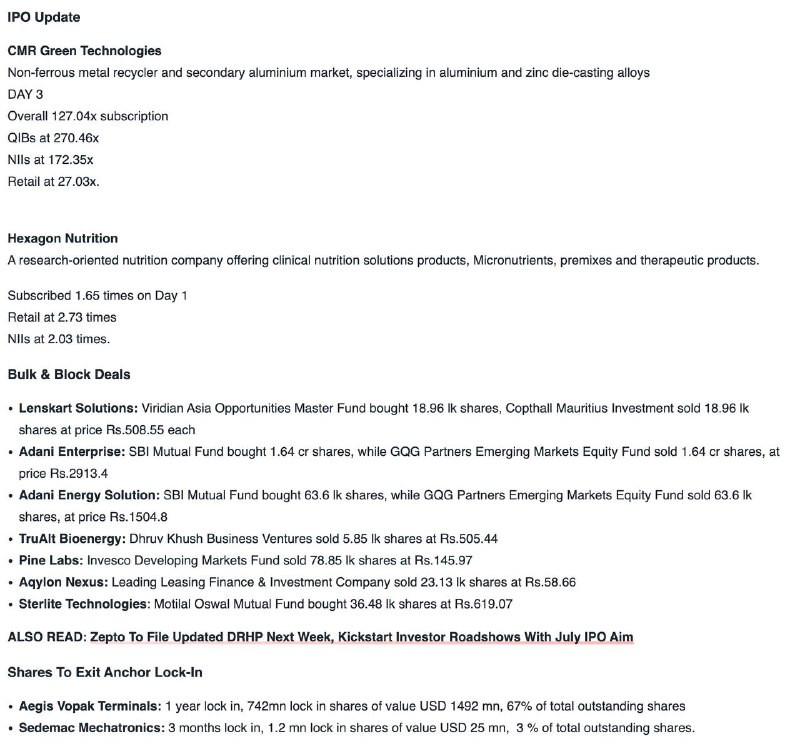 IPO Update

CMR Green Technologies

Non-ferrous metal recycler and secondary aluminium market, specializing in aluminium and zinc die-casting alloys

DAY 3

Overall 127.04x subscription

QIBs at 270.46x

NIIs at 172.35x

Retail at 27.03x.

Hexagon Nutrition

A research-oriented nutrition company offering clinical nutrition solutions products, Micronutrients, premixes and therapeutic products.

Subscribed 1.65 times on Day 1

Retail at 2.73 times

NIIs at 2.03 times.

Bulk & Block Deals

• Lenskart Solutions: Viridian Asia Opportunities Master Fund bought 18.96 lk shares, Copthall Mauritius Investment sold 18.96 lk shares at price Rs.508.55 each

• Adani Enterprise: SBI Mutual Fund bought 1.64 cr shares, while GQG Partners Emerging Markets Equity Fund sold 1.64 cr shares, at price Rs.2913.4

• Adani Energy Solution: SBI Mutual Fund bought 63.6 lk shares, while GQG Partners Emerging Markets Equity Fund sold 63.6 lk shares, at price Rs.1504.8

• TruAlt Bioenergy: Dhruv Khush Business Ventures sold 5.85 lk shares at Rs.505.44

• Pine Labs: Invesco Developing Markets Fund sold 78.85 lk shares at Rs.145.97

• Aqylon Nexus: Leading Leasing Finance & Investment Company sold 23.13 lk shares at Rs.58.66

• Sterlite Technologies: Motilal Oswal Mutual Fund bought 36.48 lk shares at Rs.619.07

ALSO READ: Zepto To File Updated DRHP Next Week, Kickstart Investor Roadshows With July IPO Aim

Shares To Exit Anchor Lock-In

• Aegis Vopak Terminals: 1 year lock in, 742mn lock in shares of value USD 1492 mn, 67% of total outstanding shares

• Sedemac Mechatronics: 3 months lock in, 1.2 mn lock in shares of value USD 25 mn, 3 % of total outstanding shares.